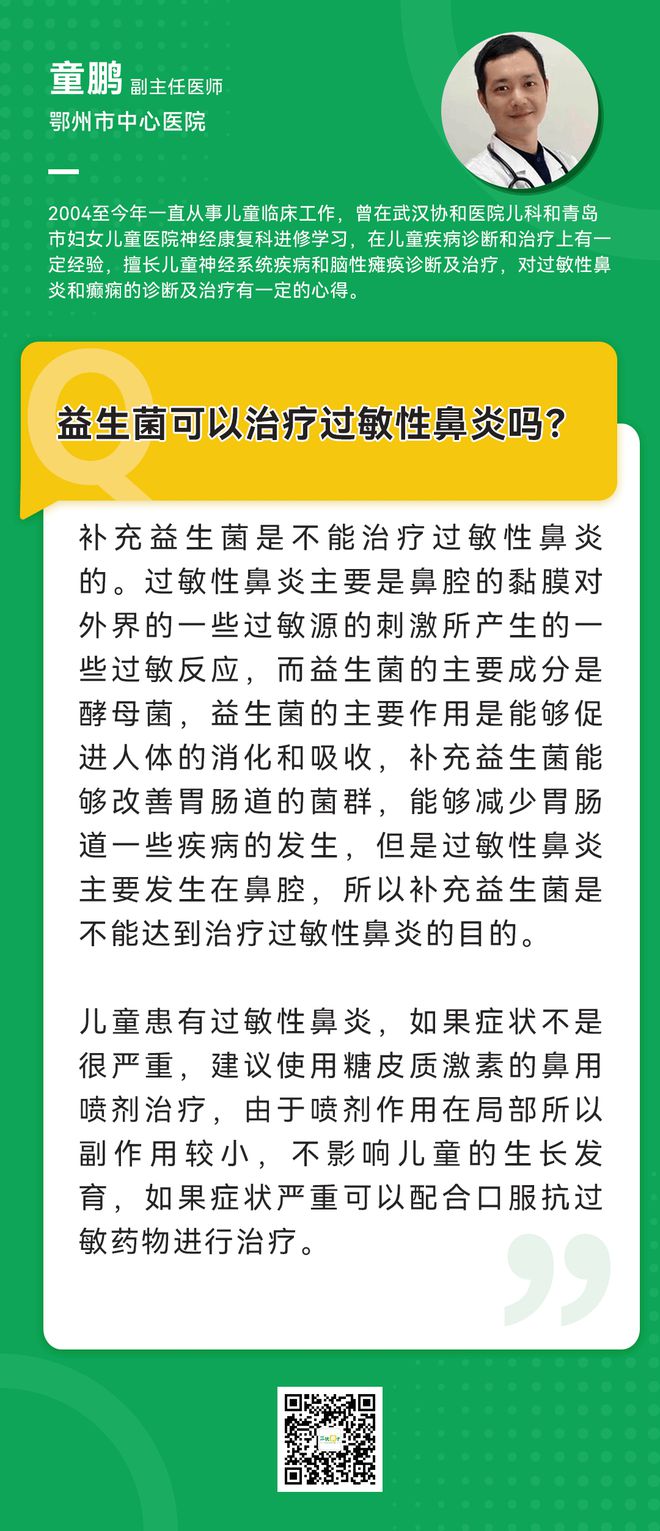 童鹏 副主任医师
鄂州市中心医院

2004至今年一直从事儿童临床工作，曾在武汉协和医院儿科和青岛市妇女儿童医院神经康复科进修学习，在儿童疾病诊断和治疗上有一定经验，擅长儿童神经系统疾病和脑性瘫痪诊断及治疗，对过敏性鼻炎和癫痫的诊断及治疗有一定的心得。

益生菌可以治疗过敏性鼻炎吗？

补充益生菌是不能治疗过敏性鼻炎的。过敏性鼻炎主要是鼻腔的黏膜对外界的一些过敏源的刺激所产生的一些过敏反应，而益生菌的主要成分是酵母菌，益生菌的主要作用是能够促进人体的消化和吸收，补充益生菌能够改善胃肠道的菌群，能够减少胃肠道一些疾病的发生，但是过敏性鼻炎主要发生在鼻腔，所以补充益生菌是不能达到治疗过敏性鼻炎的目的。

儿童患有过敏性鼻炎，如果症状不是很严重，建议使用糖皮质激素的鼻用喷剂治疗，由于喷剂作用在局部所以副作用较小，不影响儿童的生长发育，如果症状严重可以配合口服抗过敏药物进行治疗。